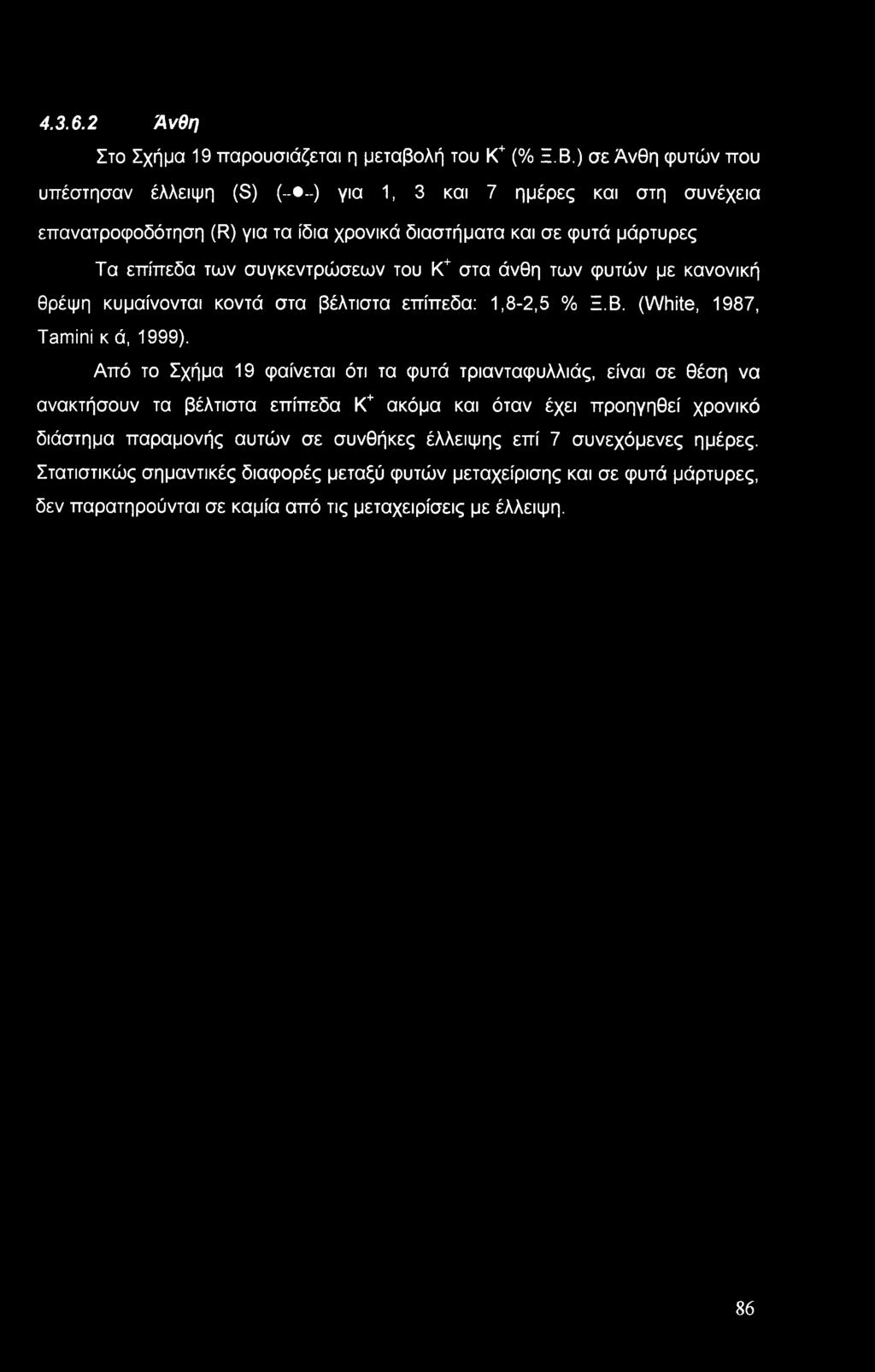 4.3.6.2 Άνθη

Στο Σχήμα 19 παρουσιάζεται η μεταβολή του $K^+$ (% Ξ.Β.) σε Άνθη φυτών που υπέστησαν έλλειψη (S) (--●--) για 1, 3 και 7 ημέρες και στη συνέχεια επανατροφοδότηση (R) για τα ίδια χρονικά διαστήματα και σε φυτά μάρτυρες Τα επίπεδα των συγκεντρώσεων του $K^+$ στα άνθη των φυτών με κανονική θρέψη κυμαίνονται κοντά στα βέλτιστα επίπεδα: 1,8-2,5 % Ξ.Β. (White, 1987, Tamini κ ά, 1999).

Από το Σχήμα 19 φαίνεται ότι τα φυτά τριανταφυλλιάς, είναι σε θέση να ανακτήσουν τα βέλτιστα επίπεδα $K^+$ ακόμα και όταν έχει προηγηθεί χρονικό διάστημα παραμονής αυτών σε συνθήκες έλλειψης επί 7 συνεχόμενες ημέρες. Στατιστικώς σημαντικές διαφορές μεταξύ φυτών μεταχείρισης και σε φυτά μάρτυρες, δεν παρατηρούνται σε καμία από τις μεταχειρίσεις με έλλειψη.

86